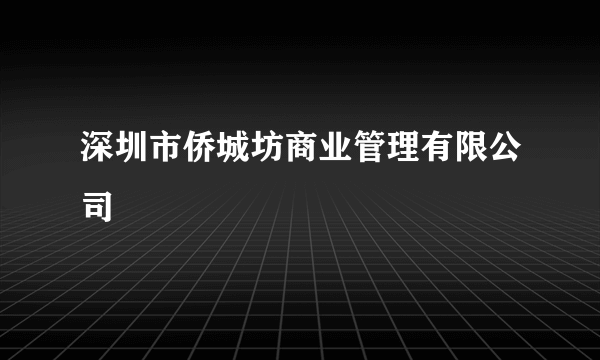 深圳市侨城坊商业管理有限公司